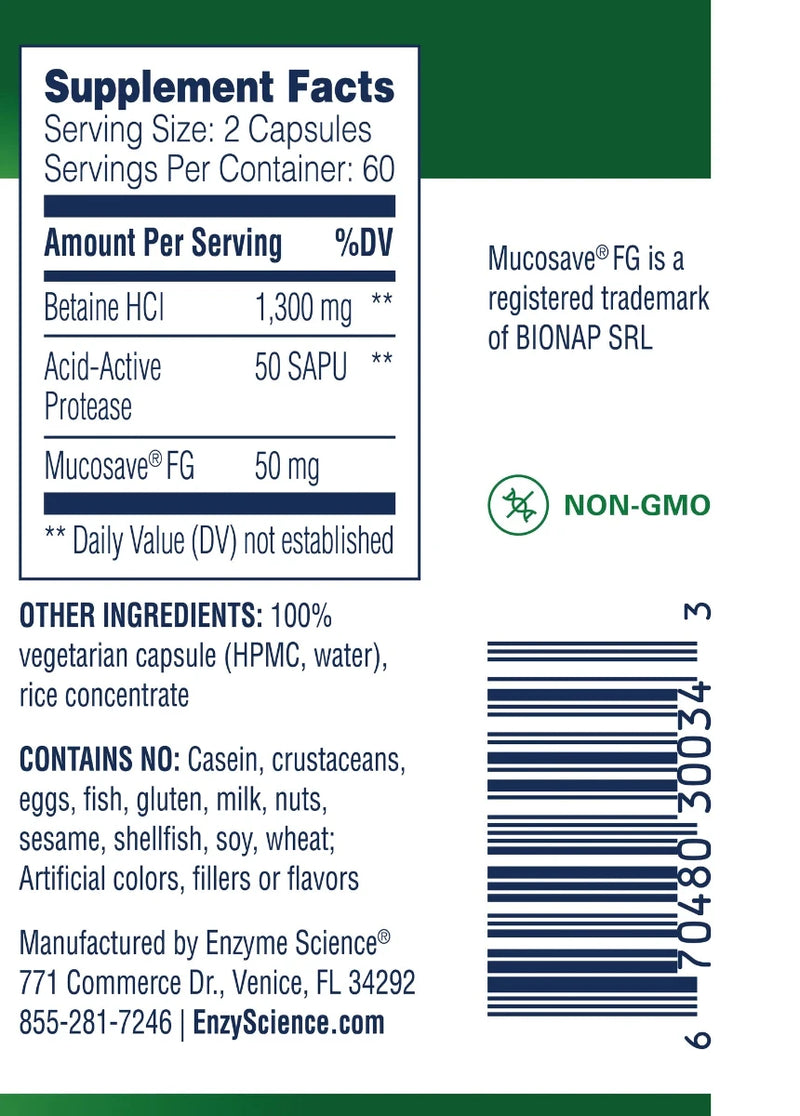 Supplement Facts
Serving Size: 2 Capsules
Servings Per Container: 60

| Amount Per Serving | | %DV |
|---|---|---|
| Betaine HCl | 1,300 mg | ** |
| Acid-Active Protease | 50 SAPU | ** |
| Mucosave® FG | 50 mg | |

** Daily Value (DV) not established

OTHER INGREDIENTS: 100% vegetarian capsule (HPMC, water), rice concentrate

CONTAINS NO: Casein, crustaceans, eggs, fish, gluten, milk, nuts, sesame, shellfish, soy, wheat; Artificial colors, fillers or flavors

Manufactured by Enzyme Science®
771 Commerce Dr., Venice, FL 34292
855-281-7246 | EnzyScience.com

Mucosave® FG is a registered trademark of BIONAP SRL

NON-GMO

6 70480 30034 3